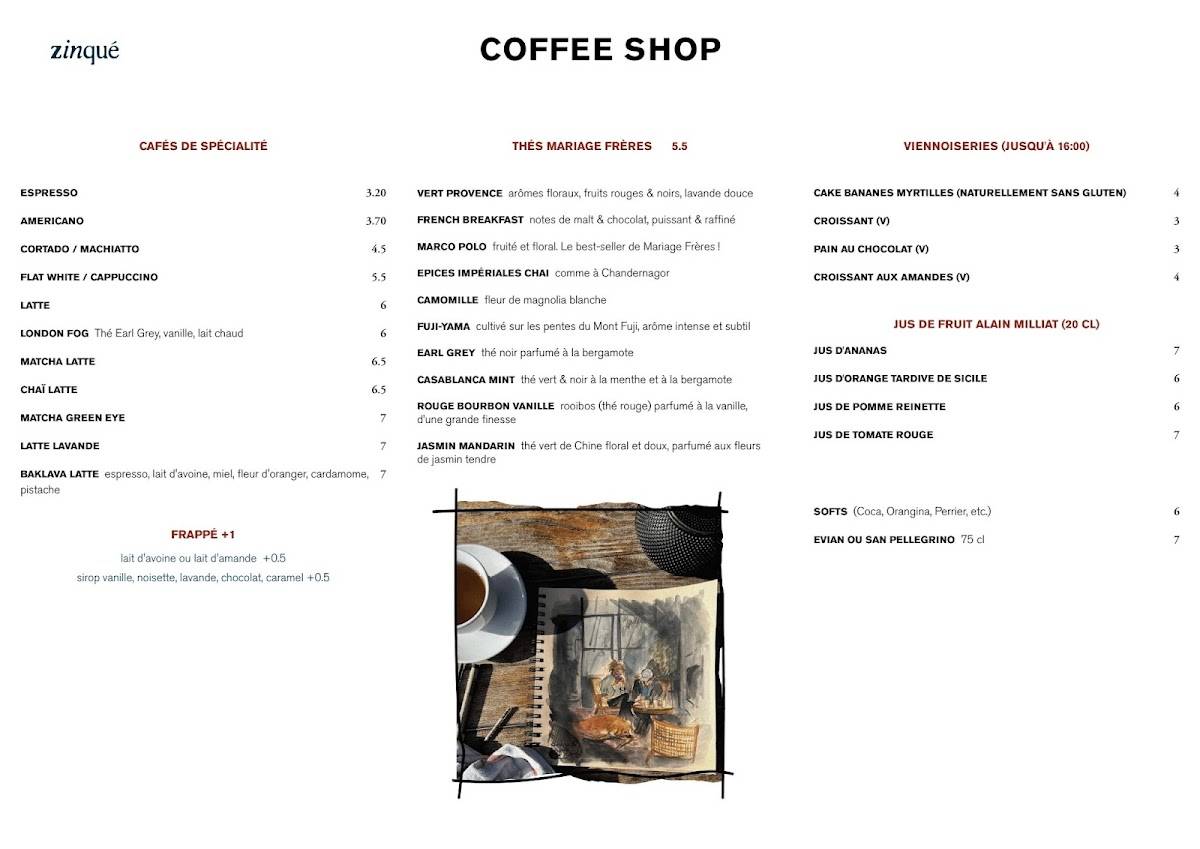 zinqué

COFFEE SHOP

CAFÉS DE SPÉCIALITÉ

ESPRESSO 3.20

AMERICANO 3.70

CORTADO / MACHIATTO 4.5

FLAT WHITE / CAPPUCCINO 5.5

LATTE 6

LONDON FOG Thé Earl Grey, vanille, lait chaud 6

MATCHA LATTE 6.5

CHAÏ LATTE 6.5

MATCHA GREEN EYE 7

LATTE LAVANDE 7

BAKLAVA LATTE espresso, lait d'avoine, miel, fleur d'oranger, cardamome, pistache 7

FRAPPÉ +1

lait d'avoine ou lait d'amande +0.5
sirop vanille, noisette, lavande, chocolat, caramel +0.5

THÉS MARIAGE FRÈRES 5.5

VERT PROVENCE arômes floraux, fruits rouges & noirs, lavande douce

FRENCH BREAKFAST notes de malt & chocolat, puissant & raffiné

MARCO POLO fruité et floral. Le best-seller de Mariage Frères !

EPICES IMPÉRIALES CHAI comme à Chandernagor

CAMOMILLE fleur de magnolia blanche

FUJI-YAMA cultivé sur les pentes du Mont Fuji, arôme intense et subtil

EARL GREY thé noir parfumé à la bergamote

CASABLANCA MINT thé vert & noir à la menthe et à la bergamote

ROUGE BOURBON VANILLE rooibos (thé rouge) parfumé à la vanille, d'une grande finesse

JASMIN MANDARIN thé vert de Chine floral et doux, parfumé aux fleurs de jasmin tendre

VIENNOISERIES (JUSQU'À 16:00)

CAKE BANANES MYRTILLES (NATURELLEMENT SANS GLUTEN) 4

CROISSANT (V) 3

PAIN AU CHOCOLAT (V) 3

CROISSANT AUX AMANDES (V) 4

JUS DE FRUIT ALAIN MILLIAT (20 CL)

JUS D'ANANAS 7

JUS D'ORANGE TARDIVE DE SICILE 6

JUS DE POMME REINETTE 6

JUS DE TOMATE ROUGE 7

SOFTS (Coca, Orangina, Perrier, etc.) 6

EVIAN OU SAN PELLEGRINO 75 cl 7